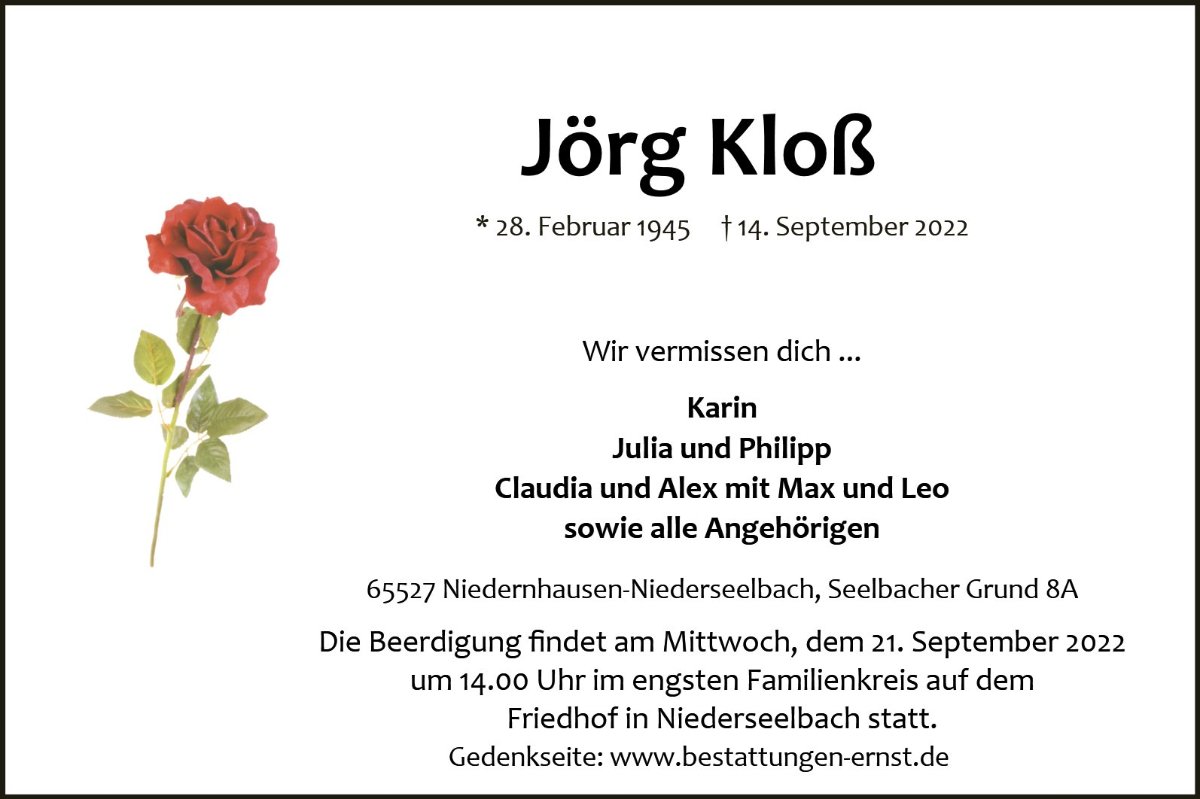 Jörg Kloß

* 28. Februar 1945 † 14. September 2022

Wir vermissen dich ...

Karin
Julia und Philipp
Claudia und Alex mit Max und Leo
sowie alle Angehörigen

65527 Niedernhausen-Niederseelbach, Seelbacher Grund 8A

Die Beerdigung findet am Mittwoch, dem 21. September 2022 um 14.00 Uhr im engsten Familienkreis auf dem Friedhof in Niederseelbach statt.

Gedenkseite: www.bestattungen-ernst.de